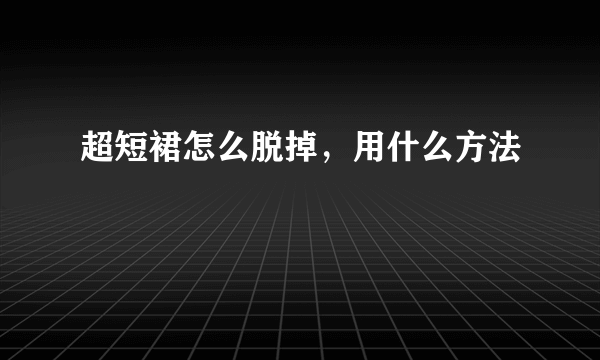 超短裙怎么脱掉，用什么方法